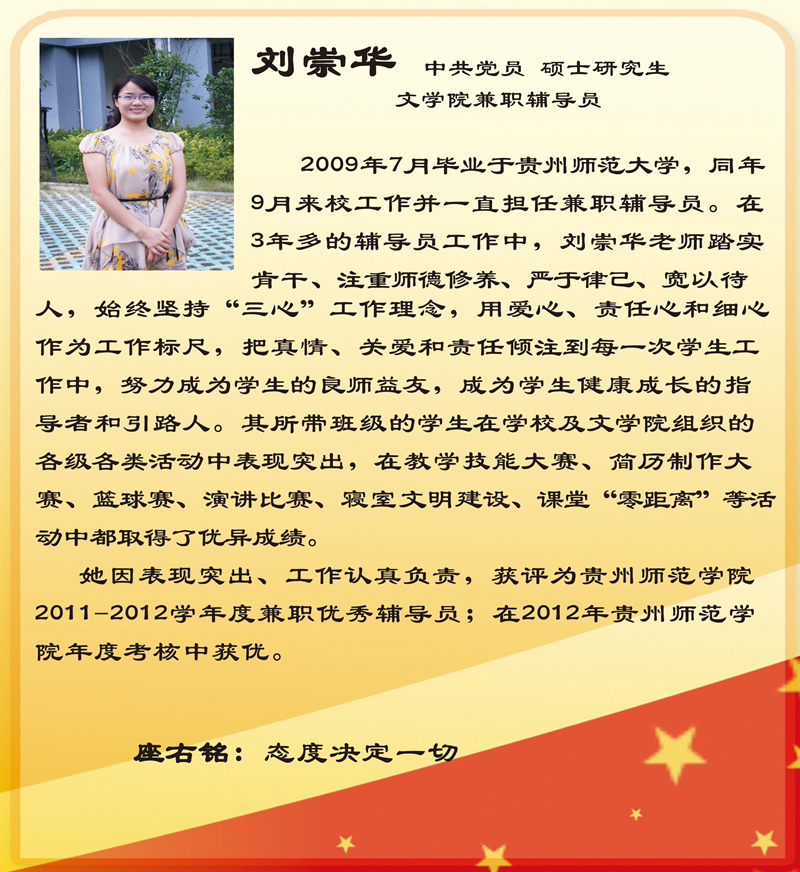 刘崇华 中共党员 硕士研究生
文学院兼职辅导员

2009年7月毕业于贵州师范大学，同年9月来校工作并一直担任兼职辅导员。在3年多的辅导员工作中，刘崇华老师踏实肯干、注重师德修养、严于律己、宽以待人，始终坚持“三心”工作理念，用爱心、责任心和细心作为工作标尺，把真情、关爱和责任倾注到每一次学生工作中，努力成为学生的良师益友，成为学生健康成长的指导者和引路人。其所带班级的学生在学校及文学院组织的各级各类活动中表现突出，在教学技能大赛、简历制作大赛、篮球赛、演讲比赛、寝室文明建设、课堂“零距离”等活动中都取得了优异成绩。

她因表现突出、工作认真负责，获评为贵州师范学院2011-2012学年度兼职优秀辅导员；在2012年贵州师范学院年度考核中获优。

座右铭：态度决定一切